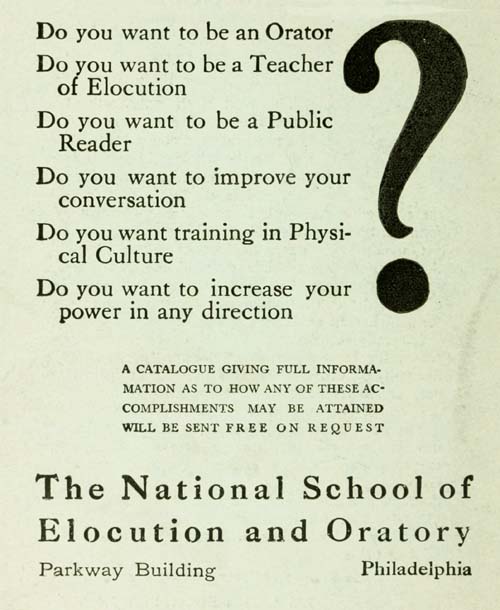 Do you want to be an Orator

Do you want to be a Teacher of Elocution

Do you want to be a Public Reader

Do you want to improve your conversation

Do you want training in Physical Culture

Do you want to increase your power in any direction

?

A CATALOGUE GIVING FULL INFORMATION AS TO HOW ANY OF THESE ACCOMPLISHMENTS MAY BE ATTAINED WILL BE SENT FREE ON REQUEST

The National School of Elocution and Oratory

Parkway Building

Philadelphia